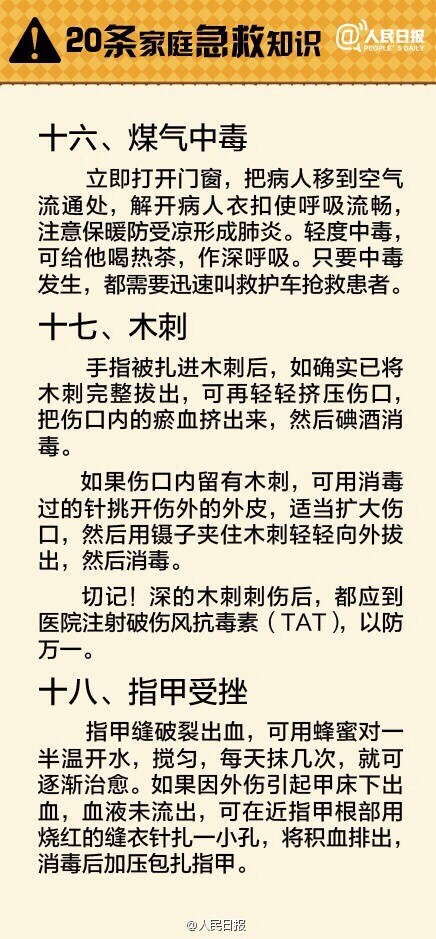 20条家庭急救知识

@人民日报 PEOPLE'S DAILY

十六、煤气中毒

立即打开门窗，把病人移到空气流通处，解开病人衣扣使呼吸流畅，注意保暖防受凉形成肺炎。轻度中毒，可给他喝热茶，作深呼吸。只要中毒发生，都需要迅速叫救护车抢救患者。

十七、木刺

手指被扎进木刺后，如确实已将木刺完整拔出，可再轻轻挤压伤口，把伤口内的瘀血挤出来，然后碘酒消毒。

如果伤口内留有木刺，可用消毒过的针挑开伤外的外皮，适当扩大伤口，然后用镊子夹住木刺轻轻向外拔出，然后消毒。

切记！深的木刺刺伤后，都应到医院注射破伤风抗毒素（TAT），以防万一。

十八、指甲受挫

指甲缝破裂出血，可用蜂蜜对一半温开水，搅匀，每天抹几次，就可逐渐治愈。如果因外伤引起甲床下出血，血液未流出，可在近指甲根部用烧红的缝衣针扎一小孔，将积血排出，消毒后加压包扎指甲。

@人民日报